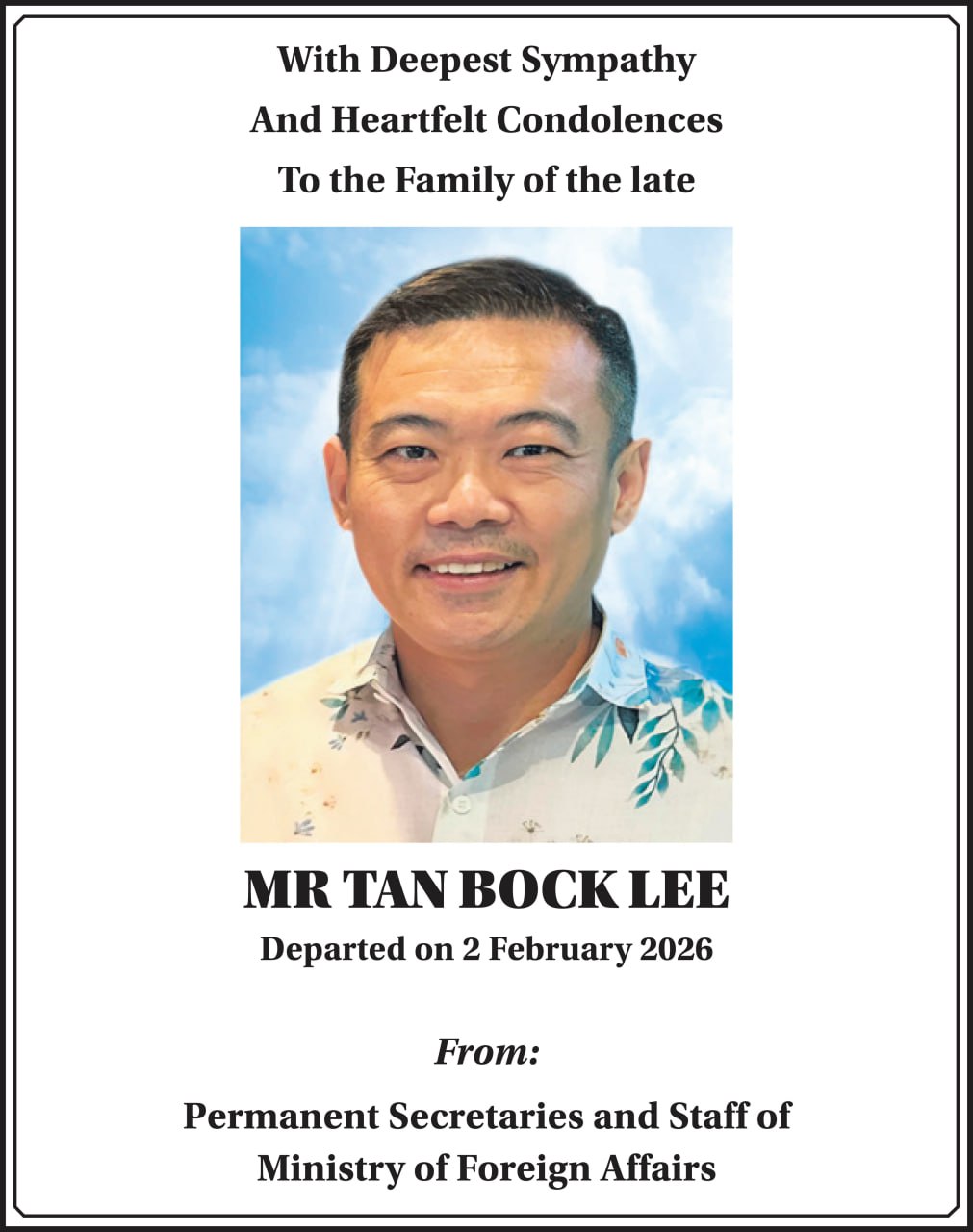 With Deepest Sympathy
And Heartfelt Condolences
To the Family of the late

MR TAN BOCK LEE
Departed on 2 February 2026

From:

Permanent Secretaries and Staff of
Ministry of Foreign Affairs